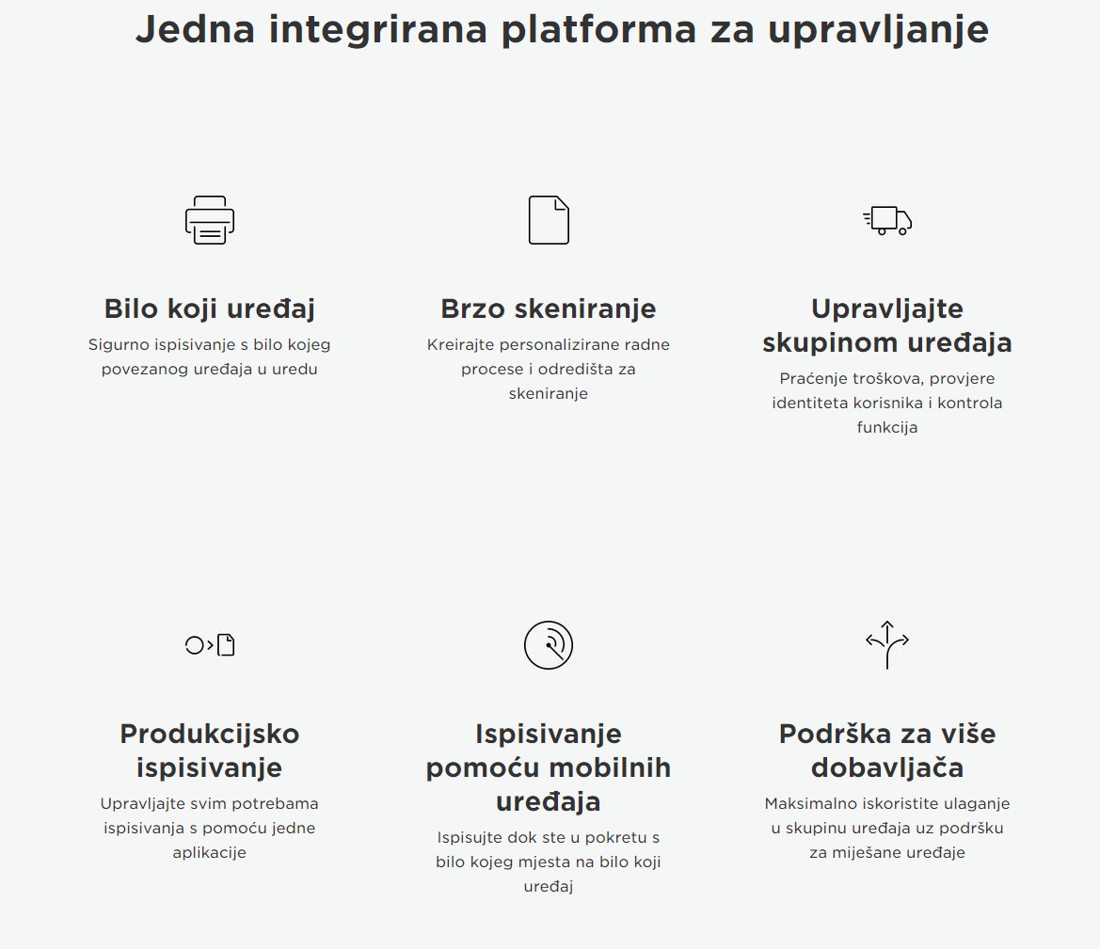 Jedna integrirana platforma za upravljanje

Bilo koji uređaj

Sigurno ispisivanje s bilo kojeg povezanog uređaja u uredu

Brzo skeniranje

Kreirajte personalizirane radne procese i odredišta za skeniranje

Upravljajte skupinom uređaja

Praćenje troškova, provjere identiteta korisnika i kontrola funkcija

Produkcijsko ispisivanje

Upravljajte svim potrebama ispisivanja s pomoću jedne aplikacije

Ispisivanje pomoću mobilnih uređaja

Ispisujte dok ste u pokretu s bilo kojeg mjesta na bilo koji uređaj

Podrška za više dobavljača

Maksimalno iskoristite ulaganje u skupinu uređaja uz podršku za miješane uređaje